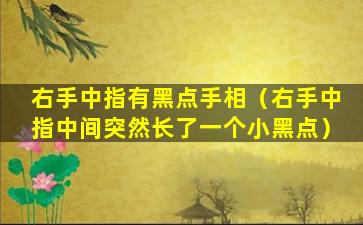 右手中指有黑点手相（右手中指中间突然长了一个小黑点）